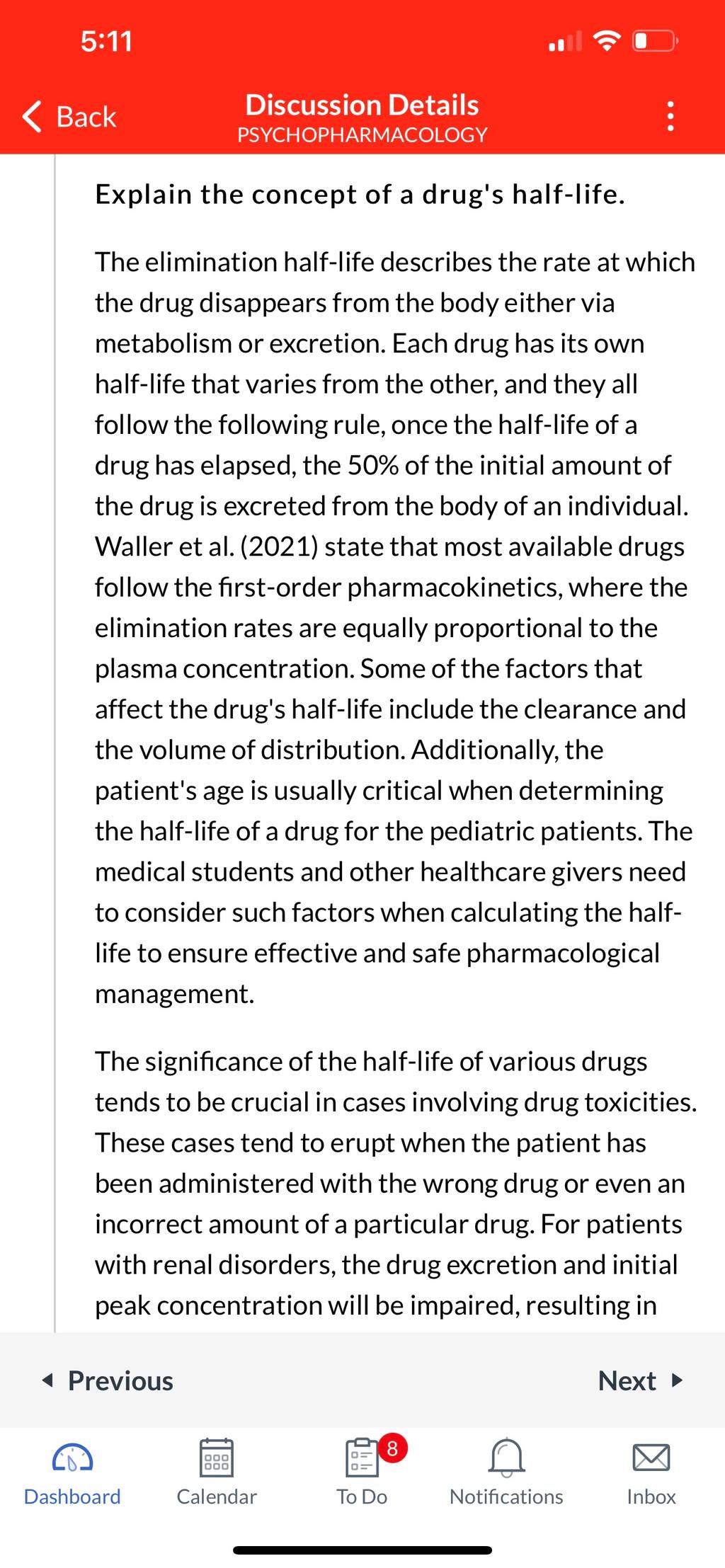 5:11

Back

Discussion Details
PSYCHOPHARMACOLOGY

Explain the concept of a drug's half-life.

The elimination half-life describes the rate at which the drug disappears from the body either via metabolism or excretion. Each drug has its own half-life that varies from the other, and they all follow the following rule, once the half-life of a drug has elapsed, the 50% of the initial amount of the drug is excreted from the body of an individual. Waller et al. (2021) state that most available drugs follow the first-order pharmacokinetics, where the elimination rates are equally proportional to the plasma concentration. Some of the factors that affect the drug's half-life include the clearance and the volume of distribution. Additionally, the patient's age is usually critical when determining the half-life of a drug for the pediatric patients. The medical students and other healthcare givers need to consider such factors when calculating the half-life to ensure effective and safe pharmacological management.

The significance of the half-life of various drugs tends to be crucial in cases involving drug toxicities. These cases tend to erupt when the patient has been administered with the wrong drug or even an incorrect amount of a particular drug. For patients with renal disorders, the drug excretion and initial peak concentration will be impaired, resulting in

Previous

Next

Dashboard

Calendar

8

To Do

Notifications

Inbox